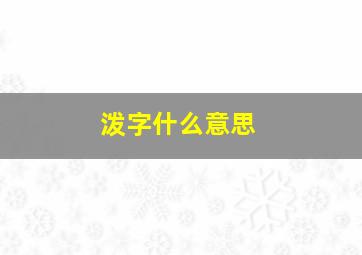 泼字什么意思